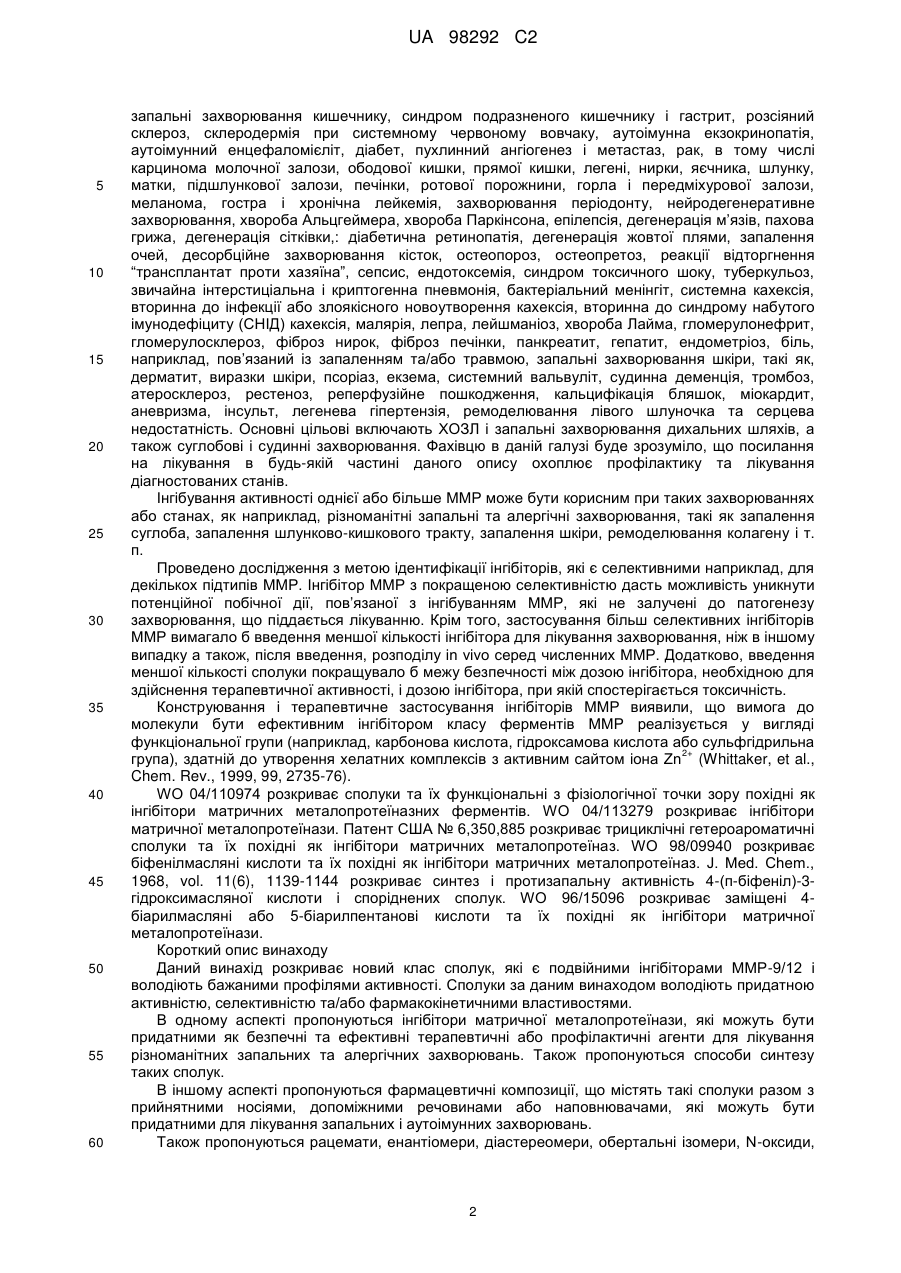 UA 98292 C2

запальні захворювання кишечнику, синдром подразненого кишечнику і гастрит, розсіяний склероз, склеродермія при системному червоному вовчаку, аутоімунна екзокринопатія, аутоімунний енцефаломієліт, діабет, пухлинний ангіогенез і метастаз, рак, в тому числі карцинома молочної залози, ободової кишки, прямої кишки, легені, нирки, яєчника, шлунку, матки, підшлункової залози, печінки, ротової порожнини, горла і передміхурової залози, меланома, гостра і хронічна лейкемія, захворювання періодонту, нейродегенеративне захворювання, хвороба Альцгеймера, хвороба Паркінсона, епілепсія, дегенерація м'язів, пахова грижа, дегенерація сітківки,: діабетична ретинопатія, дегенерація жовтої плями, запалення очей, десорбційне захворювання кісток, остеопороз, остеопретоз, реакції відторгнення "трансплантат проти хазяїна", сепсис, ендотоксемія, синдром токсичного шоку, туберкульоз, звичайна інтерстиціальна і криптогенна пневмонія, бактеріальний менінгіт, системна кахексія, вторинна до інфекції або злоякісного новоутворення кахексія, вторинна до синдрому набутого імунодефіциту (СНІД) кахексія, малярія, лепра, лейшманіоз, хвороба Лайма, гломерулонефрит, гломерулосклероз, фіброз нирок, фіброз печінки, панкреатит, гепатит, ендометріоз, біль, наприклад, пов'язаний із запаленням та/або травмою, запальні захворювання шкіри, такі як, дерматит, виразки шкіри, псоріаз, екзема, системний вальвуліт, судинна деменція, тромбоз, атеросклероз, рестеноз, реперфузійне пошкодження, кальцифікація бляшок, міокардит, аневризма, інсульт, легенева гіпертензія, ремоделювання лівого шлуночка та серцева недостатність. Основні цільові включають ХОЗЛ і запальні захворювання дихальних шляхів, а також суглобові і судинні захворювання. Фахівцю в даній галузі буде зрозуміло, що посилання на лікування в будь-якій частині даного опису охоплює профілактику та лікування діагностованих станів.

Інгібування активності однієї або більше ММР може бути корисним при таких захворюваннях або станах, як наприклад, різноманітні запальні та алергічні захворювання, такі як запалення суглоба, запалення шлунково-кишкового тракту, запалення шкіри, ремоделювання колагену і т. п.

Проведено дослідження з метою ідентифікації інгібіторів, які є селективними наприклад, для декількох підтипів ММР. Інгібітор ММР з покращеною селективністю дасть можливість уникнути потенційної побічної дії, пов'язаної з інгібуванням ММР, які не залучені до патогенезу захворювання, що піддається лікуванню. Крім того, застосування більш селективних інгібіторів ММР вимагало б введення меншої кількості інгібітора для лікування захворювання, ніж в іншому випадку а також, після введення, розподілу in vivo серед численних ММР. Додатково, введення меншої кількості сполуки покращувало б межу безпечності між дозою інгібітора, необхідною для здійснення терапевтичної активності, і дозою інгібітора, при якій спостерігається токсичність.

Конструювання і терапевтичне застосування інгібіторів ММР виявили, що вимога до молекули бути ефективним інгібітором класу ферментів ММР реалізується у вигляді функціональної групи (наприклад, карбонова кислота, гідроксамова кислота або сульфгідрильна група), здатній до утворення хелатних комплексів з активним сайтом іона $Zn^{2+}$ (Whittaker, et al., Chem. Rev., 1999, 99, 2735-76).

WO 04/110974 розкриває сполуки та їх функціональні з фізіологічної точки зору похідні як інгібітори матричних металопротеїназних ферментів. WO 04/113279 розкриває інгібітори матричної металопротеїнази. Патент США № 6,350,885 розкриває трициклічні гетероароматичні сполуки та їх похідні як інгібітори матричних металопротеїназ. WO 98/09940 розкриває біфенілмасляні кислоти та їх похідні як інгібітори матричних металопротеїназ. J. Med. Chem., 1968, vol. 11(6), 1139-1144 розкриває синтез і протизапальну активність 4-(п-біфеніл)-3-гідроксимасляної кислоти і споріднених сполук. WO 96/15096 розкриває заміщені 4-біарилмасляні або 5-біарилпентанові кислоти та їх похідні як інгібітори матричної металопротеїнази.

Короткий опис винаходу

Даний винахід розкриває новий клас сполук, які є подвійними інгібіторами ММР-9/12 і володіють бажаними профілями активності. Сполуки за даним винаходом володіють придатною активністю, селективністю та/або фармакокінетичними властивостями.

В одному аспекті пропонуються інгібітори матричної металопротеїнази, які можуть бути придатними як безпечні та ефективні терапевтичні або профілактичні агенти для лікування різноманітних запальних та алергічних захворювань. Також пропонуються способи синтезу таких сполук.

В іншому аспекті пропонуються фармацевтичні композиції, що містять такі сполуки разом з прийнятними носіями, допоміжними речовинами або наповнювачами, які можуть бути придатними для лікування запальних і аутоімунних захворювань.

Також пропонуються рацемати, енантіомери, діастереомери, обертальні ізомери, N-оксиди,

5
10
15
20
25
30
35
40
45
50
55
60

2